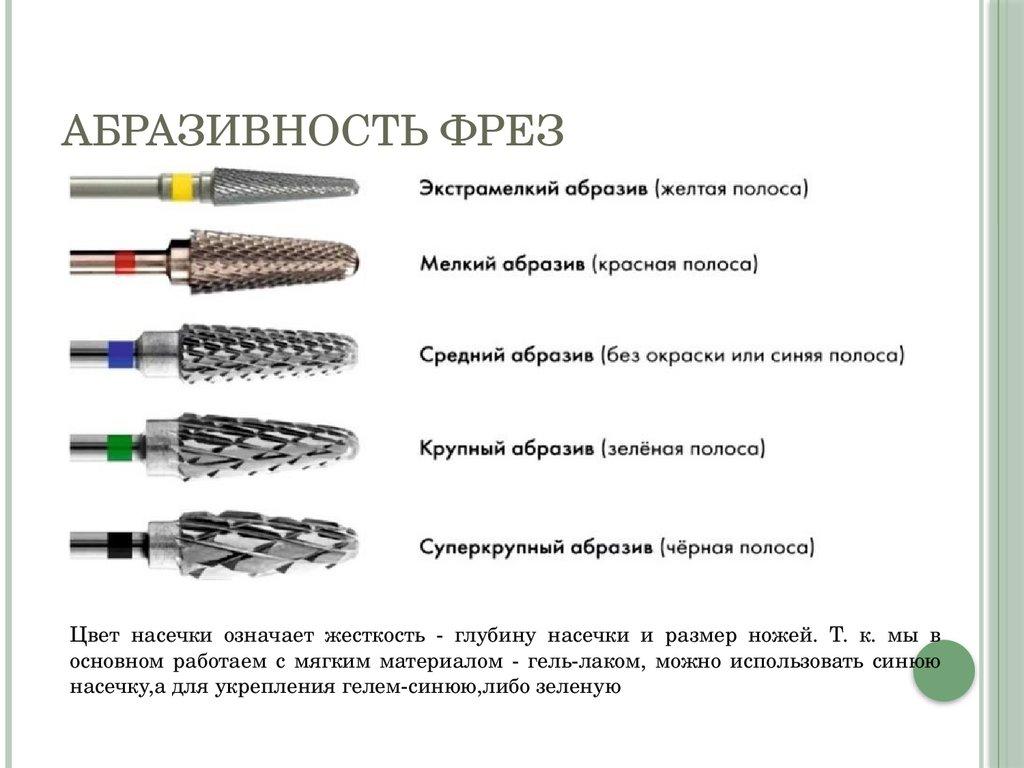 АБРАЗИВНОСТЬ ФРЕЗ

Экстрамелкий абразив (желтая полоса)

Мелкий абразив (красная полоса)

Средний абразив (без окраски или синяя полоса)

Крупный абразив (зелёная полоса)

Суперкрупный абразив (чёрная полоса)

Цвет насечки означает жесткость - глубину насечки и размер ножей. Т. к. мы в основном работаем с мягким материалом - гель-лаком, можно использовать синюю насечку,а для укрепления гелем-синюю,либо зеленую